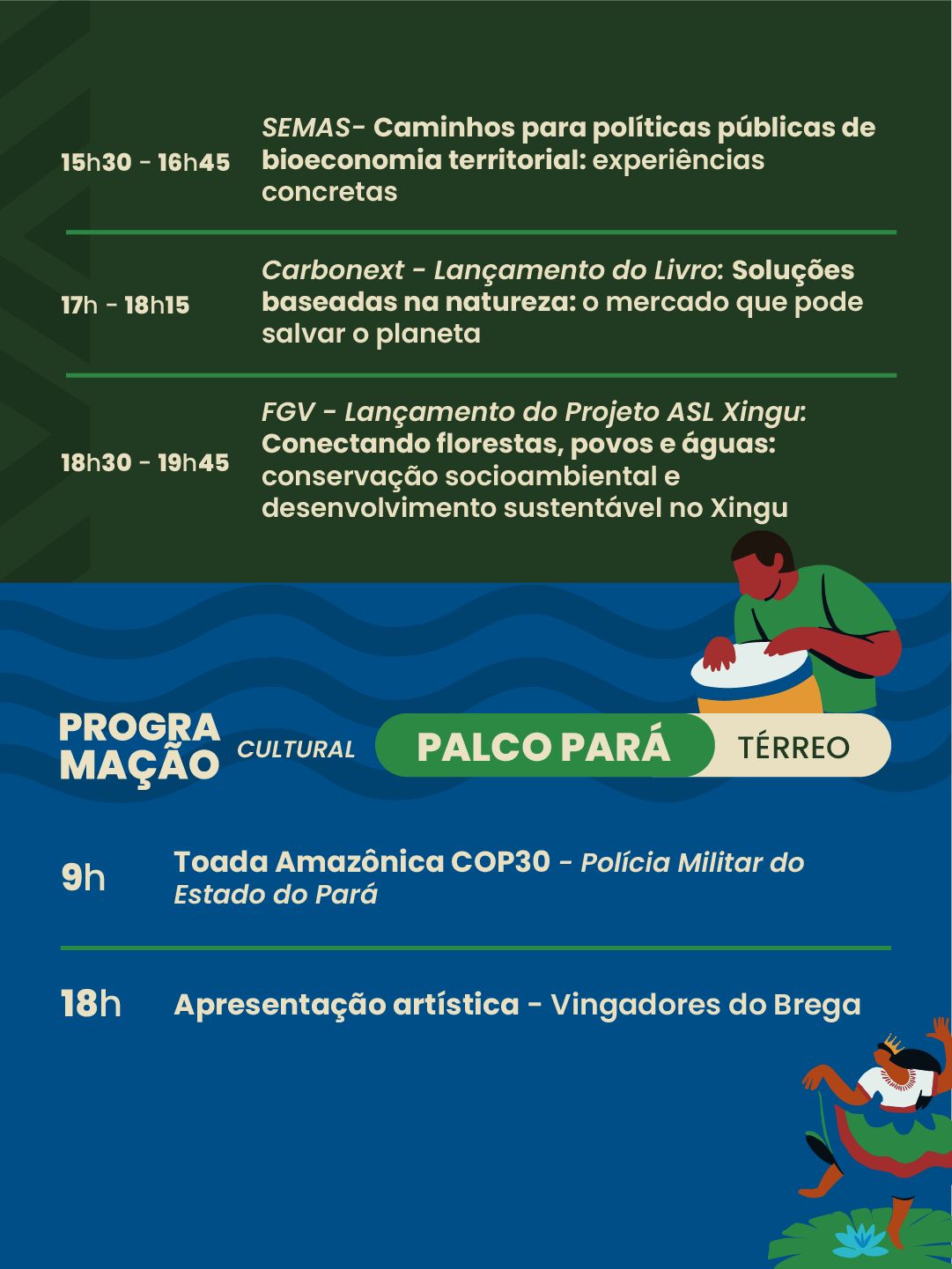 15h30 - 16h45

SEMAS- Caminhos para políticas públicas de bioeconomia territorial: experiências concretas

17h - 18h15

Carbonext - Lançamento do Livro: Soluções baseadas na natureza: o mercado que pode salvar o planeta

18h30 - 19h45

FGV - Lançamento do Projeto ASL Xingu: Conectando florestas, povos e águas: conservação socioambiental e desenvolvimento sustentável no Xingu

PROGRAMAÇÃO CULTURAL

PALCO PARÁ TÉRREO

9h

Toada Amazônica COP30 - Polícia Militar do Estado do Pará

18h

Apresentação artística - Vingadores do Brega